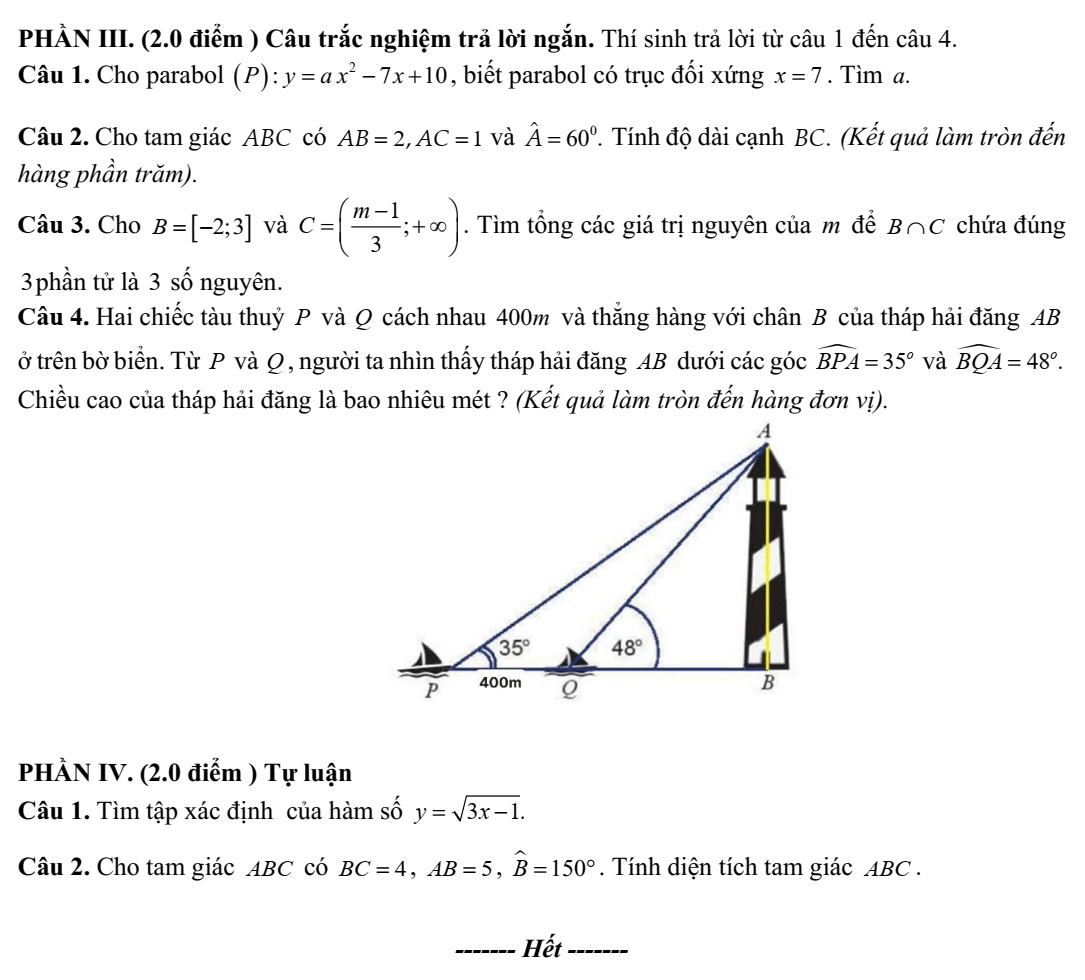 PHẦN III. (2.0 điểm ) Câu trắc nghiệm trả lời ngắn. Thí sinh trả lời từ câu 1 đến câu 4.

Câu 1. Cho parabol $(P): y = ax^2 - 7x + 10$, biết parabol có trục đối xứng $x = 7$. Tìm a.

Câu 2. Cho tam giác ABC có $AB = 2, AC = 1$ và $\hat{A} = 60^0$. Tính độ dài cạnh BC. (Kết quả làm tròn đến hàng phần trăm).

Câu 3. Cho $B = [-2;3]$ và $C = \left(\frac{m-1}{3}; +\infty\right)$. Tìm tổng các giá trị nguyên của m để $B \cap C$ chứa đúng 3 phần tử là 3 số nguyên.

Câu 4. Hai chiếc tàu thuỷ P và Q cách nhau 400m và thẳng hàng với chân B của tháp hải đăng AB ở trên bờ biển. Từ P và Q, người ta nhìn thấy tháp hải đăng AB dưới các góc $\widehat{BPA} = 35^o$ và $\widehat{BQA} = 48^o$. Chiều cao của tháp hải đăng là bao nhiêu mét ? (Kết quả làm tròn đến hàng đơn vị).

A
35°
48°
P
400m
Q
B

PHẦN IV. (2.0 điểm ) Tự luận

Câu 1. Tìm tập xác định của hàm số $y = \sqrt{3x-1}$.

Câu 2. Cho tam giác ABC có $BC = 4$, $AB = 5$, $\hat{B} = 150°$. Tính diện tích tam giác ABC.

------- Hết -------